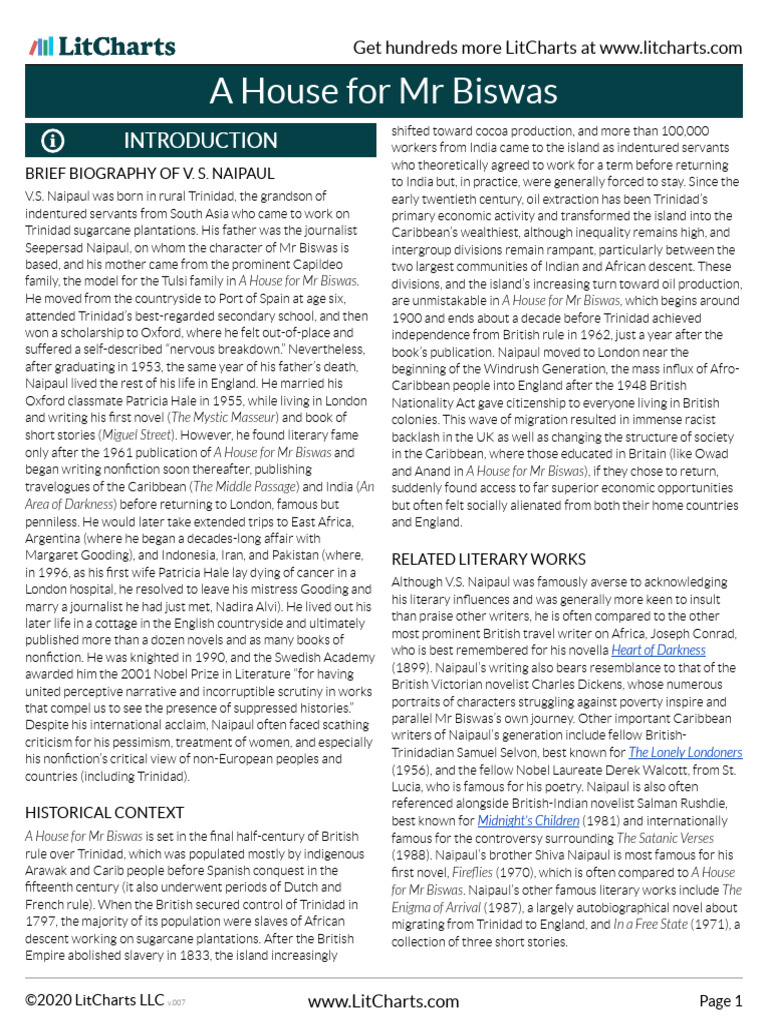 LitCharts

Get hundreds more LitCharts at www.litcharts.com

A House for Mr Biswas

INTRODUCTION

BRIEF BIOGRAPHY OF V. S. NAIPAUL

V.S. Naipaul was born in rural Trinidad, the grandson of indentured servants from South Asia who came to work on Trinidad sugarcane plantations. His father was the journalist Seepersad Naipaul, on whom the character of Mr Biswas is based, and his mother came from the prominent Capildeo family, the model for the Tulsi family in A House for Mr Biswas. He moved from the countryside to Port of Spain at age six, attended Trinidad's best-regarded secondary school, and then won a scholarship to Oxford, where he felt out-of-place and suffered a self-described "nervous breakdown." Nevertheless, after graduating in 1953, the same year of his father's death, Naipaul lived the rest of his life in England. He married his Oxford classmate Patricia Hale in 1955, while living in London and writing his first novel (The Mystic Masseur) and book of short stories (Miguel Street). However, he found literary fame only after the 1961 publication of A House for Mr Biswas and began writing nonfiction soon thereafter, publishing travelogues of the Caribbean (The Middle Passage) and India (An Area of Darkness) before returning to London, famous but penniless. He would later take extended trips to East Africa, Argentina (where he began a decades-long affair with Margaret Gooding), and Indonesia, Iran, and Pakistan (where, in 1996, as his first wife Patricia Hale lay dying of cancer in a London hospital, he resolved to leave his mistress Gooding and marry a journalist he had just met, Nadira Alvi). He lived out his later life in a cottage in the English countryside and ultimately published more than a dozen novels and as many books of nonfiction. He was knighted in 1990, and the Swedish Academy awarded him the 2001 Nobel Prize in Literature "for having united perceptive narrative and incorruptible scrutiny in works that compel us to see the presence of suppressed histories." Despite his international acclaim, Naipaul often faced scathing criticism for his pessimism, treatment of women, and especially his nonfiction's critical view of non-European peoples and countries (including Trinidad).

HISTORICAL CONTEXT

A House for Mr Biswas is set in the final half-century of British rule over Trinidad, which was populated mostly by indigenous Arawak and Carib people before Spanish conquest in the fifteenth century (it also underwent periods of Dutch and French rule). When the British secured control of Trinidad in 1797, the majority of its population were slaves of African descent working on sugarcane plantations. After the British Empire abolished slavery in 1833, the island increasingly shifted toward cocoa production, and more than 100,000 workers from India came to the island as indentured servants who theoretically agreed to work for a term before returning to India but, in practice, were generally forced to stay. Since the early twentieth century, oil extraction has been Trinidad's primary economic activity and transformed the island into the Caribbean's wealthiest, although inequality remains high, and intergroup divisions remain rampant, particularly between the two largest communities of Indian and African descent. These divisions, and the island's increasing turn toward oil production, are unmistakable in A House for Mr Biswas, which begins around 1900 and ends about a decade before Trinidad achieved independence from British rule in 1962, just a year after the book's publication. Naipaul moved to London near the beginning of the Windrush Generation, the mass influx of Afro-Caribbean people into England after the 1948 British Nationality Act gave citizenship to everyone living in British colonies. This wave of migration resulted in immense racist backlash in the UK as well as changing the structure of society in the Caribbean, where those educated in Britain (like Owad and Anand in A House for Mr Biswas), if they chose to return, suddenly found access to far superior economic opportunities but often felt socially alienated from both their home countries and England.

RELATED LITERARY WORKS

Although V.S. Naipaul was famously averse to acknowledging his literary influences and was generally more keen to insult than praise other writers, he is often compared to the other most prominent British travel writer on Africa, Joseph Conrad, who is best remembered for his novella Heart of Darkness (1899). Naipaul's writing also bears resemblance to that of the British Victorian novelist Charles Dickens, whose numerous portraits of characters struggling against poverty inspire and parallel Mr Biswas's own journey. Other important Caribbean writers of Naipaul's generation include fellow British-Trinidadian Samuel Selvon, best known for The Lonely Londoners (1956), and the fellow Nobel Laureate Derek Walcott, from St. Lucia, who is famous for his poetry. Naipaul is also often referenced alongside British-Indian novelist Salman Rushdie, best known for Midnight's Children (1981) and internationally famous for the controversy surrounding The Satanic Verses (1988). Naipaul's brother Shiva Naipaul is most famous for his first novel, Fireflies (1970), which is often compared to A House for Mr Biswas. Naipaul's other famous literary works include The Enigma of Arrival (1987), a largely autobiographical novel about migrating from Trinidad to England, and In a Free State (1971), a collection of three short stories.

©2020 LitCharts LLC v.007

www.LitCharts.com

Page 1